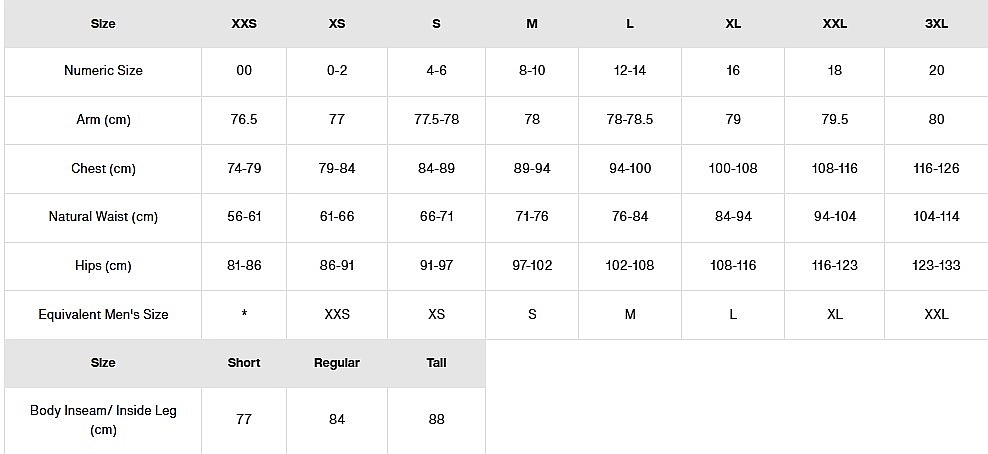 | Size | XXS | XS | S | M | L | XL | XXL | 3XL |
|---|---|---|---|---|---|---|---|---|
| Numeric Size | 00 | 0-2 | 4-6 | 8-10 | 12-14 | 16 | 18 | 20 |
| Arm (cm) | 76.5 | 77 | 77.5-78 | 78 | 78-78.5 | 79 | 79.5 | 80 |
| Chest (cm) | 74-79 | 79-84 | 84-89 | 89-94 | 94-100 | 100-108 | 108-116 | 116-126 |
| Natural Waist (cm) | 56-61 | 61-66 | 66-71 | 71-76 | 76-84 | 84-94 | 94-104 | 104-114 |
| Hips (cm) | 81-86 | 86-91 | 91-97 | 97-102 | 102-108 | 108-116 | 116-123 | 123-133 |
| Equivalent Men's Size | * | XXS | XS | S | M | L | XL | XXL |

| Size | Short | Regular | Tall |
|---|---|---|---|
| Body Inseam/ Inside Leg (cm) | 77 | 84 | 88 |